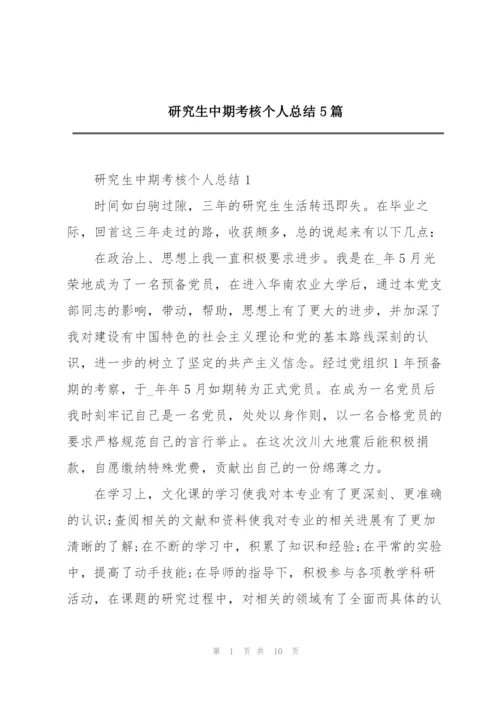 研究生中期考核个人总结5篇

研究生中期考核个人总结1

时间如白驹过隙，三年的研究生生活转迅即失。在毕业之际，回首这三年走过的路，收获颇多，总的说起来有以下几点：

在政治上、思想上我一直积极要求进步。我是在_年5月光荣地成为了一名预备党员，在进入华南农业大学后，通过本党支部同志的影响，带动，帮助，思想上有了更大的进步，并加深了我对建设有中国特色的社会主义理论和党的基本路线深刻的认识，进一步的树立了坚定的共产主义信念。经过党组织1年预备期的考察，于_年年5月如期转为正式党员。在成为一名党员后我时刻牢记自己是一名党员，处处以身作则，以一名合格党员的要求严格规范自己的言行举止。在这次汶川大地震后能积极捐款，自愿缴纳特殊党费，贡献出自己的一份绵薄之力。

在学习上，文化课的学习使我对本专业有了更深刻、更准确的认识;查阅相关的文献和资料使我对专业的相关进展有了更加清晰的了解;在不断的学习中，积累了知识和经验;在平常的实验中，提高了动手技能;在导师的指导下，积极参与各项教学科研活动，在课题的研究过程中，对相关的领域有了全面而具体的认

第 1 页 共 10 页